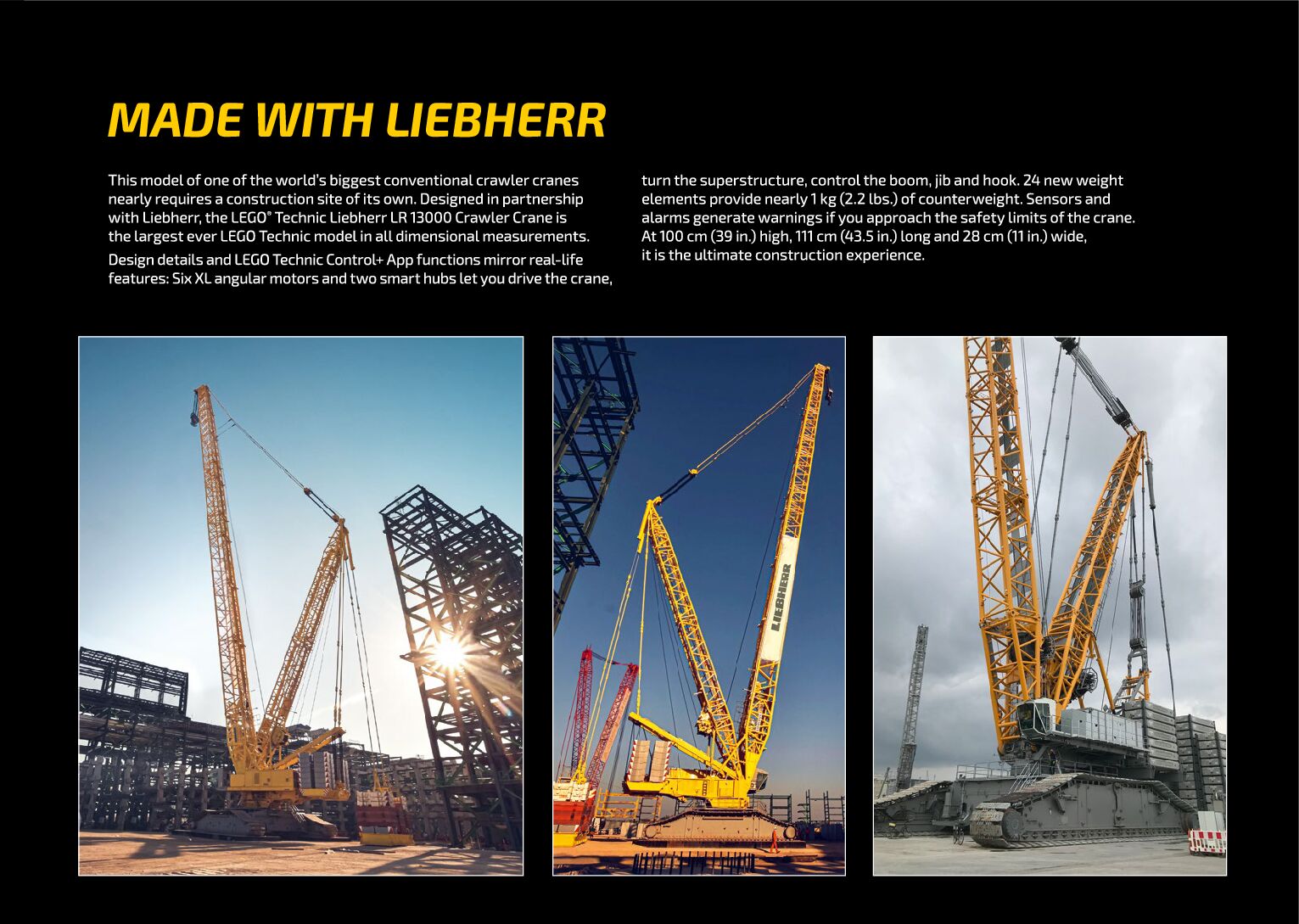 MADE WITH LIEBHERR

This model of one of the world's biggest conventional crawler cranes nearly requires a construction site of its own. Designed in partnership with Liebherr, the LEGO® Technic Liebherr LR 13000 Crawler Crane is the largest ever LEGO Technic model in all dimensional measurements.

Design details and LEGO Technic Control+ App functions mirror real-life features: Six XL angular motors and two smart hubs let you drive the crane, turn the superstructure, control the boom, jib and hook. 24 new weight elements provide nearly 1 kg (2.2 lbs.) of counterweight. Sensors and alarms generate warnings if you approach the safety limits of the crane. At 100 cm (39 in.) high, 111 cm (43.5 in.) long and 28 cm (11 in.) wide, it is the ultimate construction experience.

LIEBHERR